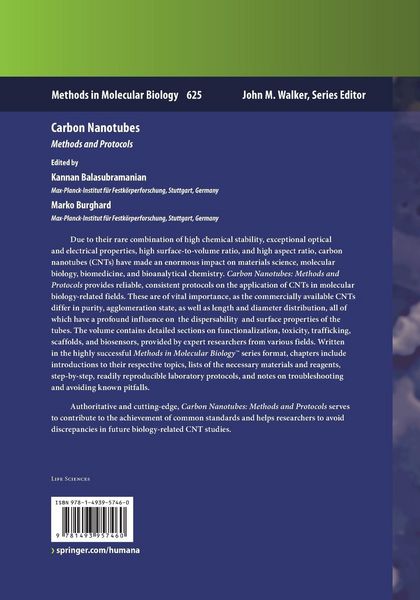 Methods in Molecular Biology 625 John M. Walker, Series Editor

Carbon Nanotubes
Methods and Protocols

Edited by
Kannan Balasubramanian
Max-Planck-Institut für Festkörperforschung, Stuttgart, Germany
Marko Burghard
Max-Planck-Institut für Festkörperforschung, Stuttgart, Germany

Due to their rare combination of high chemical stability, exceptional optical and electrical properties, high surface-to-volume ratio, and high aspect ratio, carbon nanotubes (CNTs) have made an enormous impact on materials science, molecular biology, biomedicine, and bioanalytical chemistry. Carbon Nanotubes: Methods and Protocols provides reliable, consistent protocols on the application of CNTs in molecular biology-related fields. These are of vital importance, as the commercially available CNTs differ in purity, agglomeration state, as well as length and diameter distribution, all of which have a profound influence on the dispersability and surface properties of the tubes. The volume contains detailed sections on functionalization, toxicity, trafficking, scaffolds, and biosensors, provided by expert researchers from various fields. Written in the highly successful Methods in Molecular Biology™ series format, chapters include introductions to their respective topics, lists of the necessary materials and reagents, step-by-step, readily reproducible laboratory protocols, and notes on troubleshooting and avoiding known pitfalls.

Authoritative and cutting-edge, Carbon Nanotubes: Methods and Protocols serves to contribute to the achievement of common standards and helps researchers to avoid discrepancies in future biology-related CNT studies.

Life Sciences

ISBN 978-1-4939-5746-0
9 781493 957460

› springer.com/humana